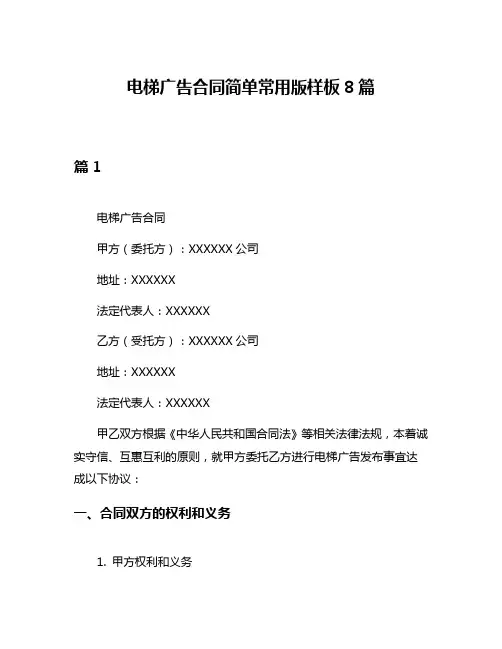 电梯广告合同简单常用版样板 8 篇

篇 1

电梯广告合同

甲方（委托方）：XXXXXX 公司

地址：XXXXXX

法定代表人：XXXXXX

乙方（受托方）：XXXXXX 公司

地址：XXXXXX

法定代表人：XXXXXX

甲乙双方根据《中华人民共和国合同法》等相关法律法规，本着诚实守信、互惠互利的原则，就甲方委托乙方进行电梯广告发布事宜达成以下协议：

一、合同双方的权利和义务

1. 甲方权利和义务